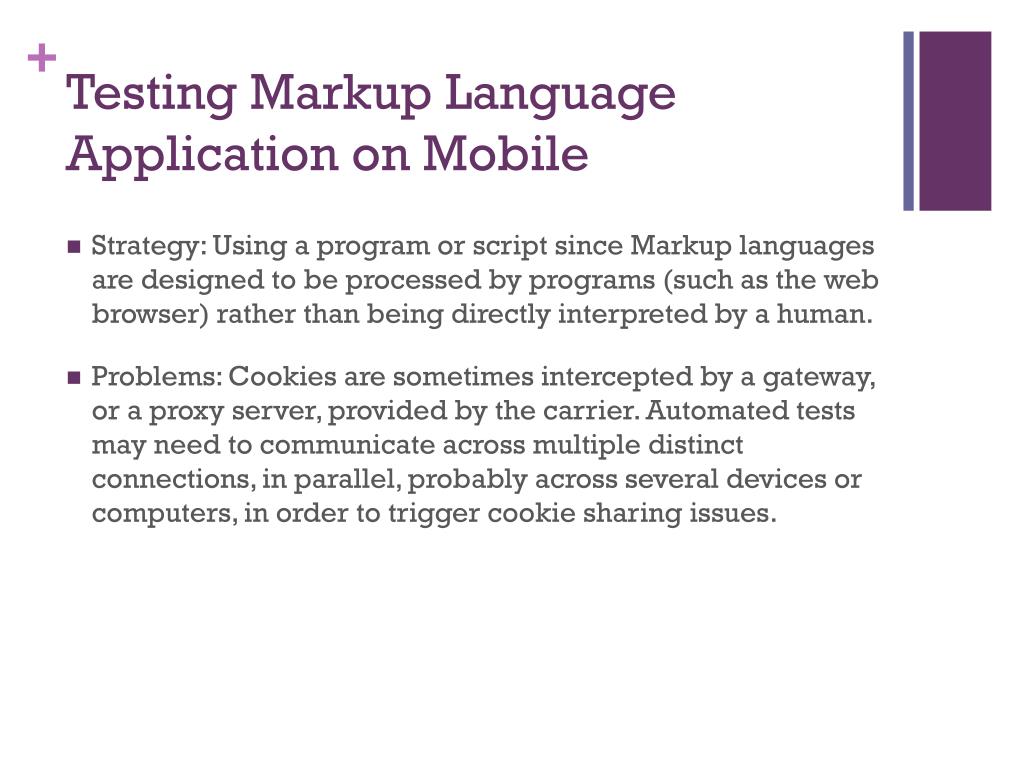 +
Testing Markup Language Application on Mobile

■ Strategy: Using a program or script since Markup languages are designed to be processed by programs (such as the web browser) rather than being directly interpreted by a human.

■ Problems: Cookies are sometimes intercepted by a gateway, or a proxy server, provided by the carrier. Automated tests may need to communicate across multiple distinct connections, in parallel, probably across several devices or computers, in order to trigger cookie sharing issues.